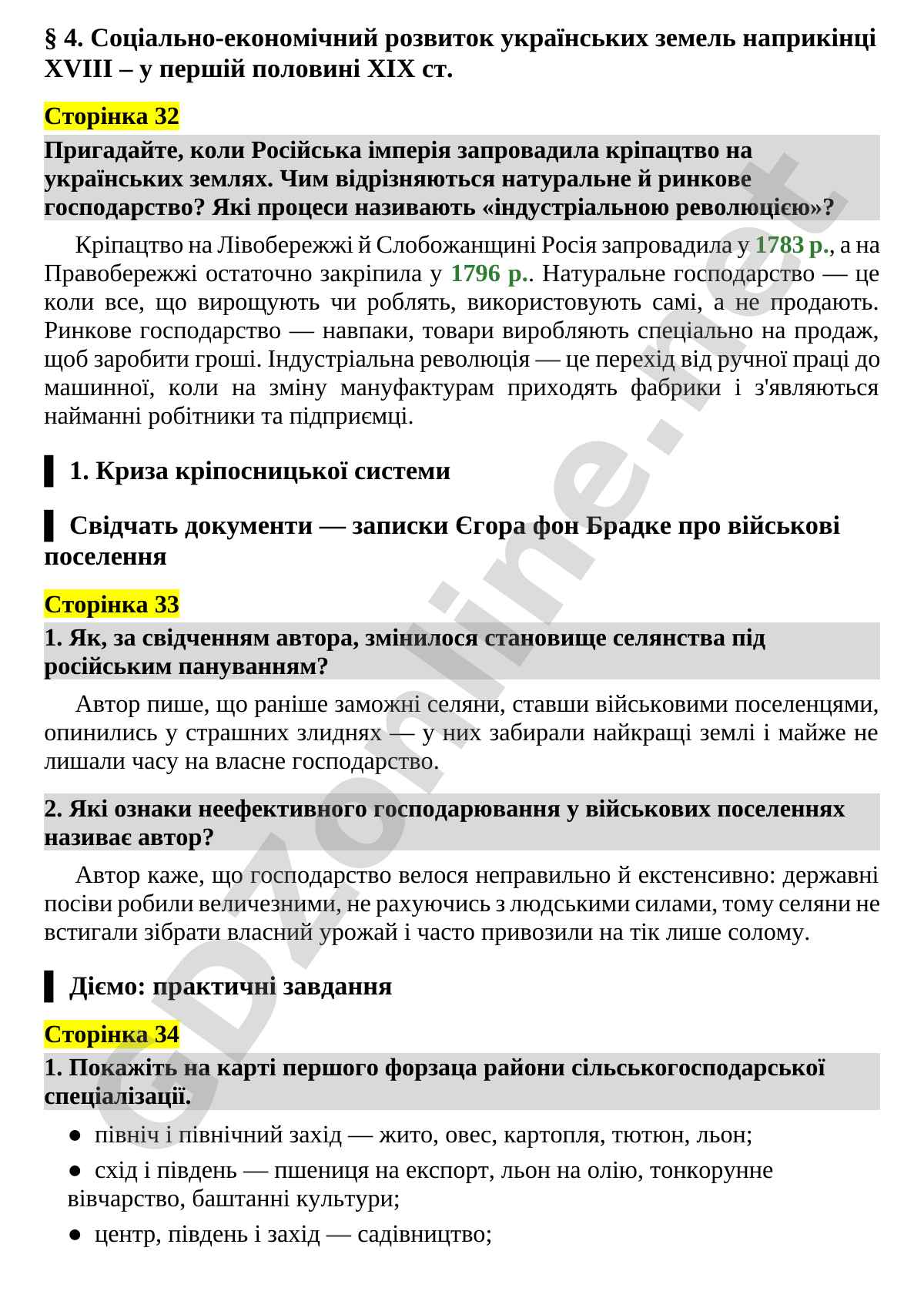 § 4. Соціально-економічний розвиток українських земель наприкінці XVIII – у першій половині XIX ст.

Сторінка 32

Пригадайте, коли Російська імперія запровадила кріпацтво на українських землях. Чим відрізняються натуральне й ринкове господарство? Які процеси називають «індустріальною революцією»?

Кріпацтво на Лівобережжі й Слобожанщині Росія запровадила у 1783 р., а на Правобережжі остаточно закріпила у 1796 р.. Натуральне господарство — це коли все, що вирощують чи роблять, використовують самі, а не продають. Ринкове господарство — навпаки, товари виробляють спеціально на продаж, щоб заробити гроші. Індустріальна революція — це перехід від ручної праці до машинної, коли на зміну мануфактурам приходять фабрики і з'являються найманні робітники та підприємці.

1. Криза кріпосницької системи

Свідчать документи — записки Єгора фон Брадке про військові поселення

Сторінка 33

1. Як, за свідченням автора, змінилося становище селянства під російським пануванням?

Автор пише, що раніше заможні селяни, ставши військовими поселенцями, опинились у страшних злиднях — у них забирали найкращі землі і майже не лишали часу на власне господарство.

2. Які ознаки неефективного господарювання у військових поселеннях називає автор?

Автор каже, що господарство велося неправильно й екстенсивно: державні посіви робили величезними, не рахуючись з людськими силами, тому селяни не встигали зібрати власний урожай і часто привозили на тік лише солому.

Діємо: практичні завдання

Сторінка 34

1. Покажіть на карті першого форзаца райони сільськогосподарської спеціалізації.

• північ і північний захід — жито, овес, картопля, тютюн, льон;

• схід і південь — пшениця на експорт, льон на олію, тонкорунне вівчарство, баштанні культури;

• центр, південь і захід — садівництво;

GDZonline.net